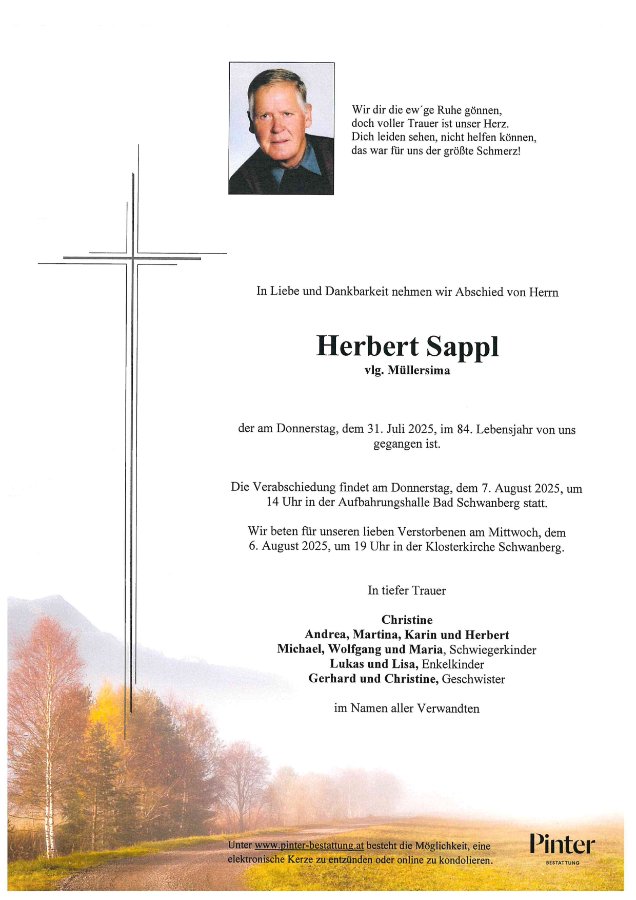 Wir dir die ew´ge Ruhe gönnen,
doch voller Trauer ist unser Herz.
Dich leiden sehen, nicht helfen können,
das war für uns der größte Schmerz!

In Liebe und Dankbarkeit nehmen wir Abschied von Herrn

Herbert Sappl
vlg. Müllersima

der am Donnerstag, dem 31. Juli 2025, im 84. Lebensjahr von uns gegangen ist.

Die Verabschiedung findet am Donnerstag, dem 7. August 2025, um 14 Uhr in der Aufbahrungshalle Bad Schwanberg statt.

Wir beten für unseren lieben Verstorbenen am Mittwoch, dem 6. August 2025, um 19 Uhr in der Klosterkirche Schwanberg.

In tiefer Trauer

Christine
Andrea, Martina, Karin und Herbert
Michael, Wolfgang und Maria, Schwiegerkinder
Lukas und Lisa, Enkelkinder
Gerhard und Christine, Geschwister

im Namen aller Verwandten

Unter www.pinter-bestattung.at besteht die Möglichkeit, eine elektronische Kerze zu entzünden oder online zu kondolieren.

Pinter
BESTATTUNG